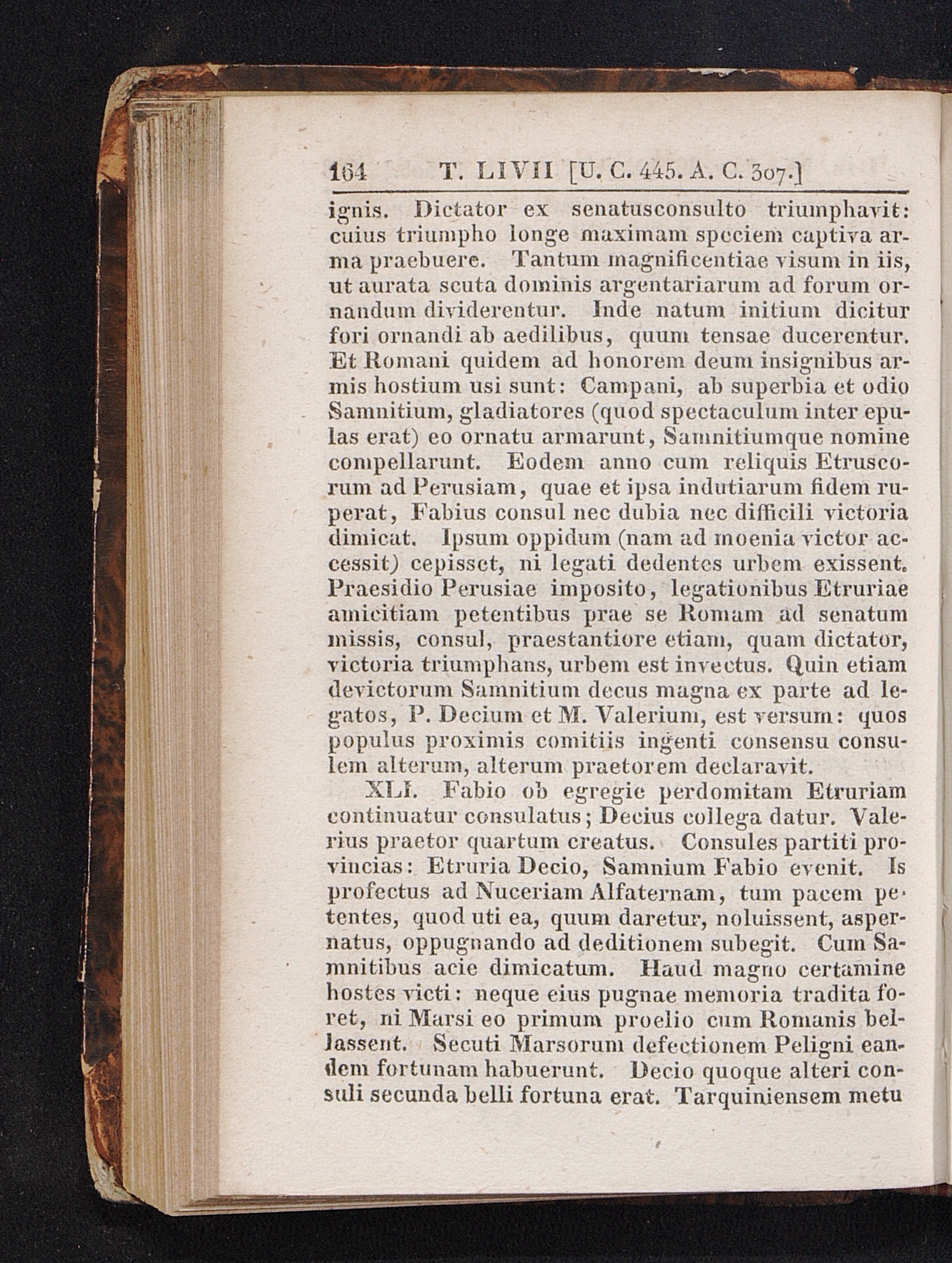 164 T. LIVII [U. C. 445. A. C. 307.]

ignis. Dictator ex senatusconsulto triumphavit: cuius triumpho longe maximam speciem captiva arma praebuere. Tantum magnificentiae visum in iis, ut aurata scuta dominis argentariarum ad forum ornandum dividerentur. Inde natum initium dicitur fori ornandi ab aedilibus, quum tensae ducerentur. Et Romani quidem ad honorem deum insignibus armis hostium usi sunt: Campani, ab superbia et odio Samnitium, gladiatores (quod spectaculum inter epulas erat) eo ornatu armarunt, Samnitiumque nomine compellarunt. Eodem anno cum reliquis Etruscorum ad Perusiam, quae et ipsa indutiarum fidem ruperat, Fabius consul nec dubia nec difficili victoria dimicat. Ipsum oppidum (nam ad moenia victor accessit) cepisset, ni legati dedentes urbem exissent. Praesidio Perusiae imposito, legationibus Etruriae amicitiam petentibus prae se Romam ad senatum missis, consul, praestantiore etiam, quam dictator, victoria triumphans, urbem est invectus. Quin etiam devictorum Samnitium decus magna ex parte ad legatos, P. Decium et M. Valerium, est versum: quos populus proximis comitiis ingenti consensu consulem alterum, alterum praetorem declaravit.

XLI. Fabio ob egregie perdomitam Etruriam continuatur consulatus; Decius collega datur. Valerius praetor quartum creatus. Consules partiti provincias: Etruria Decio, Samnium Fabio evenit. Is profectus ad Nuceriam Alfaternam, tum pacem petentes, quod uti ea, quum daretur, noluissent, aspernatus, oppugnando ad deditionem subegit. Cum Samnitibus acie dimicatum. Haud magno certamine hostes victi: neque eius pugnae memoria tradita foret, ni Marsi eo primum proelio cum Romanis bellassent. Secuti Marsorum defectionem Peligni eandem fortunam habuerunt. Decio quoque alteri consuli secunda belli fortuna erat. Tarquiniensem metu